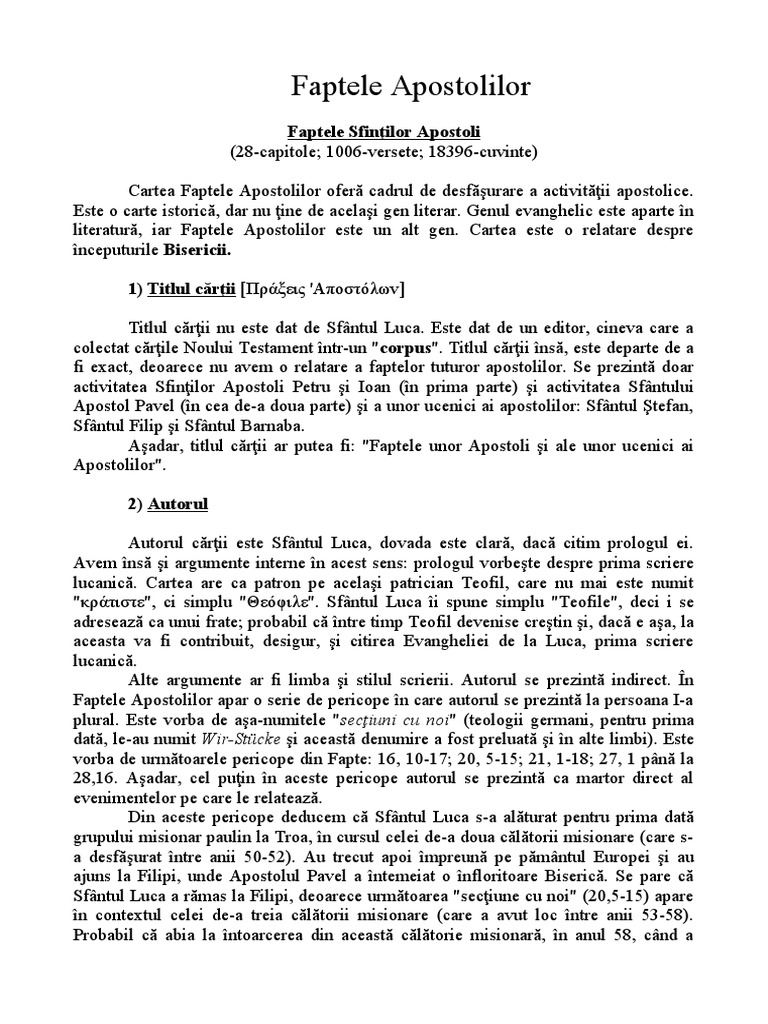 Faptele Apostolilor

Faptele Sfinţilor Apostoli
(28-capitole; 1006-versete; 18396-cuvinte)

Cartea Faptele Apostolilor oferă cadrul de desfăşurare a activităţii apostolice. Este o carte istorică, dar nu ţine de acelaşi gen literar. Genul evanghelic este aparte în literatură, iar Faptele Apostolilor este un alt gen. Cartea este o relatare despre începuturile Bisericii.

1) Titlul cărţii [Πράξεις 'Αποστόλων]

Titlul cărţii nu este dat de Sfântul Luca. Este dat de un editor, cineva care a colectat cărţile Noului Testament într-un "corpus". Titlul cărţii însă, este departe de a fi exact, deoarece nu avem o relatare a faptelor tuturor apostolilor. Se prezintă doar activitatea Sfinţilor Apostoli Petru şi Ioan (în prima parte) şi activitatea Sfântului Apostol Pavel (în cea de-a doua parte) şi a unor ucenici ai apostolilor: Sfântul Ştefan, Sfântul Filip şi Sfântul Barnaba.

Aşadar, titlul cărţii ar putea fi: "Faptele unor Apostoli şi ale unor ucenici ai Apostolilor".

2) Autorul

Autorul cărţii este Sfântul Luca, dovada este clară, dacă citim prologul ei. Avem însă şi argumente interne în acest sens: prologul vorbeşte despre prima scriere lucanică. Cartea are ca patron pe acelaşi patrician Teofil, care nu mai este numit "κράτιστε", ci simplu "Θεόφιλε". Sfântul Luca îi spune simplu "Teofile", deci i se adresează ca unui frate; probabil că între timp Teofil devenise creştin şi, dacă e aşa, la aceasta va fi contribuit, desigur, şi citirea Evangheliei de la Luca, prima scriere lucanică.

Alte argumente ar fi limba şi stilul scrierii. Autorul se prezintă indirect. În Faptele Apostolilor apar o serie de pericope în care autorul se prezintă la persoana I-a plural. Este vorba de aşa-numitele "secţiuni cu noi" (teologii germani, pentru prima dată, le-au numit Wir-Stücke şi această denumire a fost preluată şi în alte limbi). Este vorba de următoarele pericope din Fapte: 16, 10-17; 20, 5-15; 21, 1-18; 27, 1 până la 28,16. Aşadar, cel puţin în aceste pericope autorul se prezintă ca martor direct al evenimentelor pe care le relatează.

Din aceste pericope deducem că Sfântul Luca s-a alăturat pentru prima dată grupului misionar paulin la Troa, în cursul celei de-a doua călătorii misionare (care s-a desfăşurat între anii 50-52). Au trecut apoi împreună pe pământul Europei şi au ajuns la Filipi, unde Apostolul Pavel a întemeiat o înfloritoare Biserică. Se pare că Sfântul Luca a rămas la Filipi, deoarece următoarea "secţiune cu noi" (20,5-15) apare în contextul celei de-a treia călătorii misionare (care a avut loc între anii 53-58). Probabil că abia la întoarcerea din această călătorie misionară, în anul 58, când a